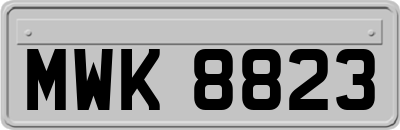 MWK 8823